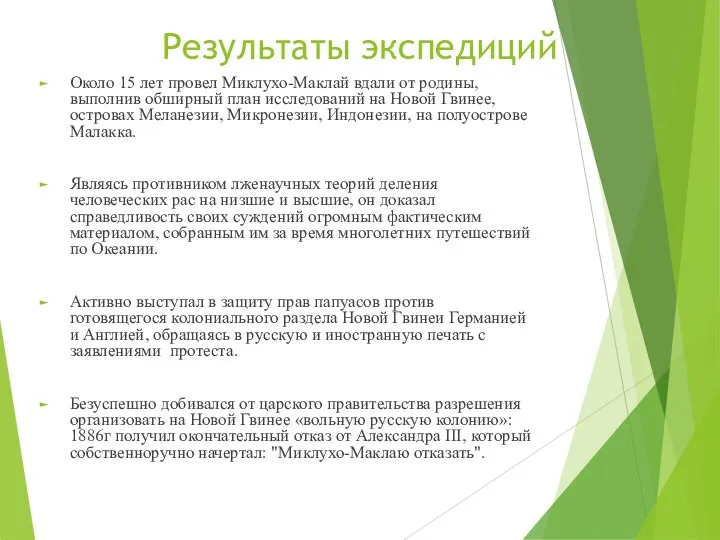 Результаты экспедиций

Около 15 лет провел Миклухо-Маклай вдали от родины, выполнив обширный план исследований на Новой Гвинее, островах Меланезии, Микронезии, Индонезии, на полуострове Малакка.

Являясь противником лженаучных теорий деления человеческих рас на низшие и высшие, он доказал справедливость своих суждений огромным фактическим материалом, собранным им за время многолетних путешествий по Океании.

Активно выступал в защиту прав папуасов против готовящегося колониального раздела Новой Гвинеи Германией и Англией, обращаясь в русскую и иностранную печать с заявлениями протеста.

Безуспешно добивался от царского правительства разрешения организовать на Новой Гвинее «вольную русскую колонию»: 1886г получил окончательный отказ от Александра III, который собственноручно начертал: "Миклухо-Маклаю отказать".